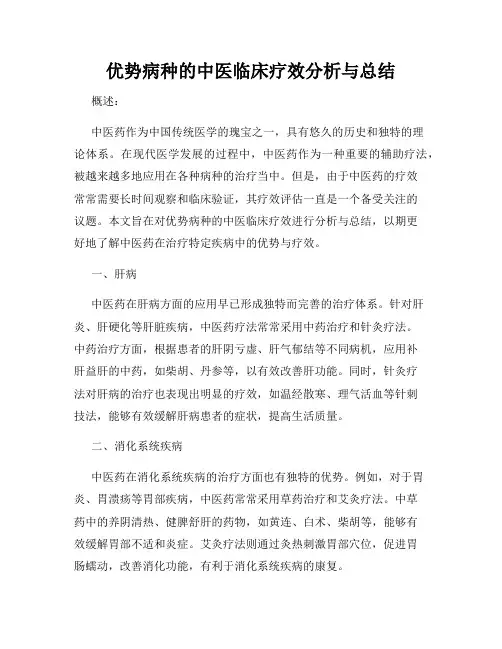 优势病种的中医临床疗效分析与总结

概述：

中医药作为中国传统医学的瑰宝之一，具有悠久的历史和独特的理论体系。在现代医学发展的过程中，中医药作为一种重要的辅助疗法，被越来越多地应用在各种病种的治疗当中。但是，由于中医药的疗效常常需要长时间观察和临床验证，其疗效评估一直是一个备受关注的议题。本文旨在对优势病种的中医临床疗效进行分析与总结，以期更好地了解中医药在治疗特定疾病中的优势与疗效。

一、肝病

中医药在肝病方面的应用早已形成独特而完善的治疗体系。针对肝炎、肝硬化等肝脏疾病，中医药疗法常常采用中药治疗和针灸疗法。中药治疗方面，根据患者的肝阴亏虚、肝气郁结等不同病机，应用补肝益肝的中药，如柴胡、丹参等，以有效改善肝功能。同时，针灸疗法对肝病的治疗也表现出明显的疗效，如温经散寒、理气活血等针刺技法，能够有效缓解肝病患者的症状，提高生活质量。

二、消化系统疾病

中医药在消化系统疾病的治疗方面也有独特的优势。例如，对于胃炎、胃溃疡等胃部疾病，中医药常常采用草药治疗和艾灸疗法。中草药中的养阴清热、健脾舒肝的药物，如黄连、白术、柴胡等，能够有效缓解胃部不适和炎症。艾灸疗法则通过灸热刺激胃部穴位，促进胃肠蠕动，改善消化功能，有利于消化系统疾病的康复。